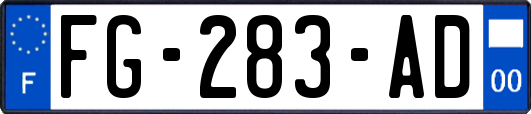 F

FG-283-AD

00